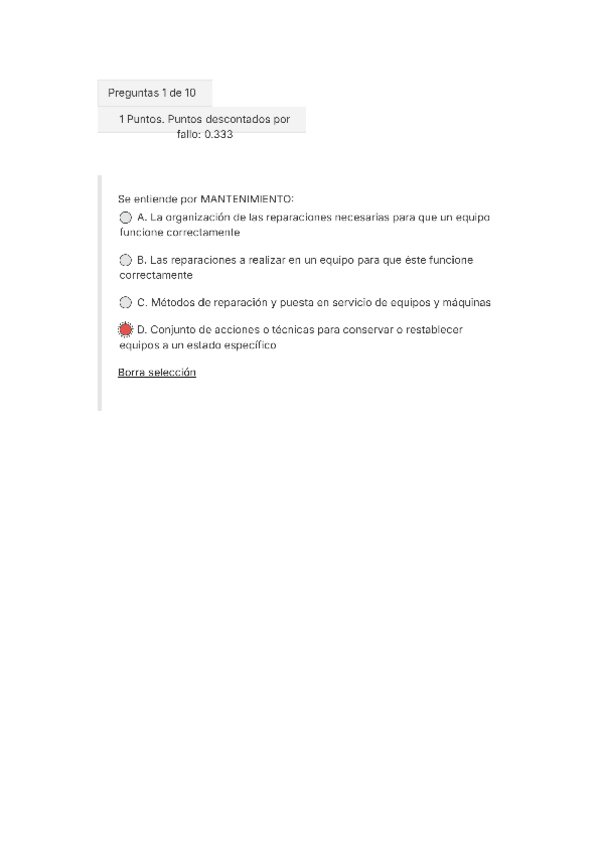 Preguntas 1 de 10

1 Puntos. Puntos descontados por fallo: 0.333

Se entiende por MANTENIMIENTO:

A. La organización de las reparaciones necesarias para que un equipo funcione correctamente

B. Las reparaciones a realizar en un equipo para que éste funcione correctamente

C. Métodos de reparación y puesta en servicio de equipos y máquinas

D. Conjunto de acciones o técnicas para conservar o restablecer equipos a un estado específico

Borra selección